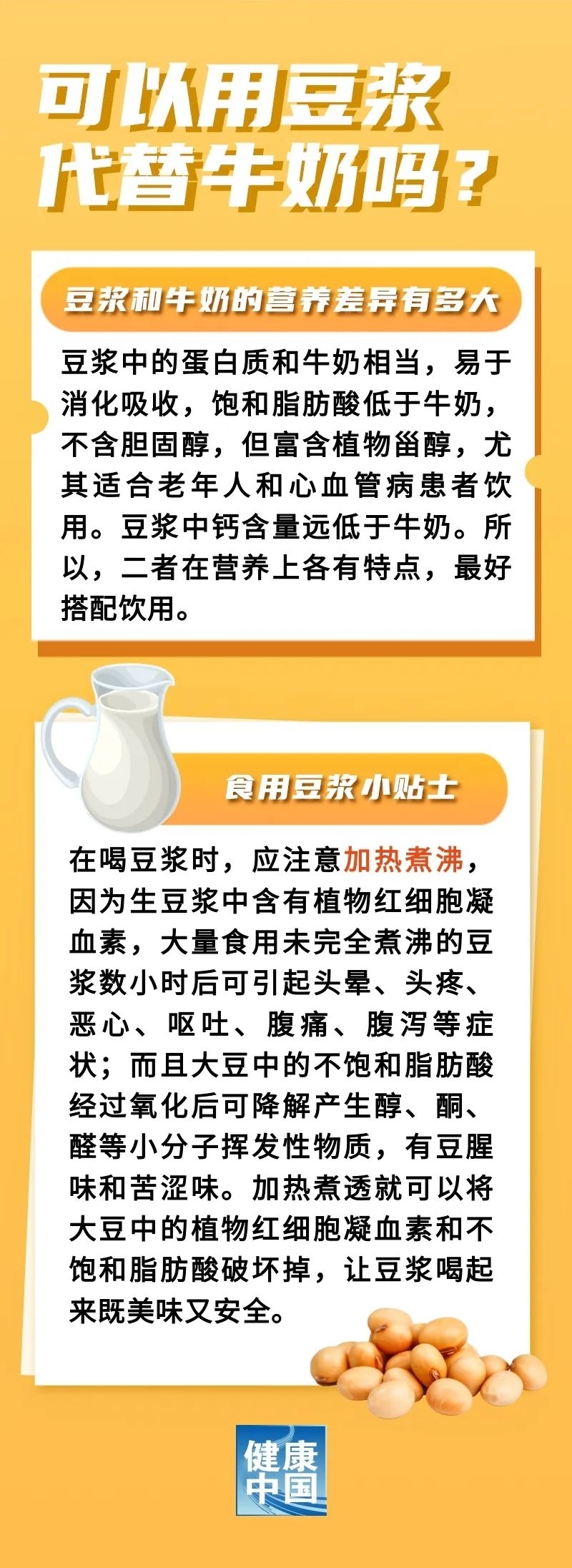 可以用豆浆代替牛奶吗？

豆浆和牛奶的营养差异有多大

豆浆中的蛋白质和牛奶相当，易于消化吸收，饱和脂肪酸低于牛奶，不含胆固醇，但富含植物甾醇，尤其适合老年人和心血管病患者饮用。豆浆中钙含量远低于牛奶。所以，二者在营养上各有特点，最好搭配饮用。

食用豆浆小贴士

在喝豆浆时，应注意加热煮沸，因为生豆浆中含有植物红细胞凝血素，大量食用未完全煮沸的豆浆数小时后可引起头晕、头疼、恶心、呕吐、腹痛、腹泻等症状；而且大豆中的不饱和脂肪酸经过氧化后可降解产生醇、酮、醛等小分子挥发性物质，有豆腥味和苦涩味。加热煮透就可以将大豆中的植物红细胞凝血素和不饱和脂肪酸破坏掉，让豆浆喝起来既美味又安全。

健康中国